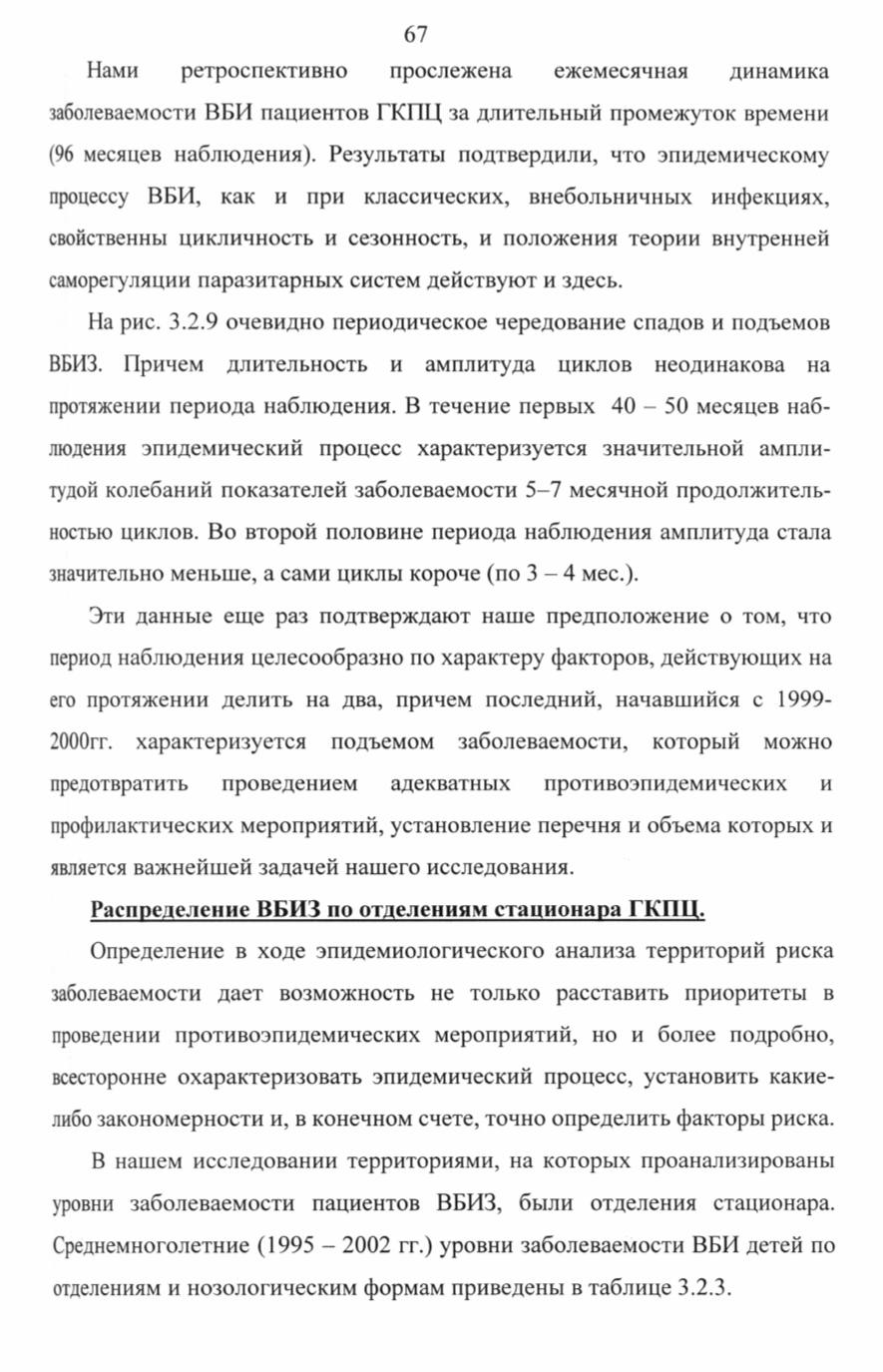 67

Нами ретроспективно прослежена ежемесячная динамика заболеваемости ВБИ пациентов ГКПЦ за длительный промежуток времени (96 месяцев наблюдения). Результаты подтвердили, что эпидемическому процессу ВБИ, как и при классических, внебольничных инфекциях, свойственны цикличность и сезонность, и положения теории внутренней саморегуляции паразитарных систем действуют и здесь.

На рис. 3.2.9 очевидно периодическое чередование спадов и подъемов ВБИЗ. Причем длительность и амплитуда циклов неодинакова на протяжении периода наблюдения. В течение первых 40 – 50 месяцев наблюдения эпидемический процесс характеризуется значительной амплитудой колебаний показателей заболеваемости 5–7 месячной продолжительностью циклов. Во второй половине периода наблюдения амплитуда стала значительно меньше, а сами циклы короче (по 3 – 4 мес.).

Эти данные еще раз подтверждают наше предположение о том, что период наблюдения целесообразно по характеру факторов, действующих на его протяжении делить на два, причем последний, начавшийся с 1999-2000гг. характеризуется подъемом заболеваемости, который можно предотвратить проведением адекватных противоэпидемических и профилактических мероприятий, установление перечня и объема которых и является важнейшей задачей нашего исследования.

Распределение ВБИЗ по отделениям стационара ГКПЦ.

Определение в ходе эпидемиологического анализа территорий риска заболеваемости дает возможность не только расставить приоритеты в проведении противоэпидемических мероприятий, но и более подробно, всесторонне охарактеризовать эпидемический процесс, установить какие-либо закономерности и, в конечном счете, точно определить факторы риска.

В нашем исследовании территориями, на которых проанализированы уровни заболеваемости пациентов ВБИЗ, были отделения стационара. Среднемноголетние (1995 – 2002 гг.) уровни заболеваемости ВБИ детей по отделениям и нозологическим формам приведены в таблице 3.2.3.